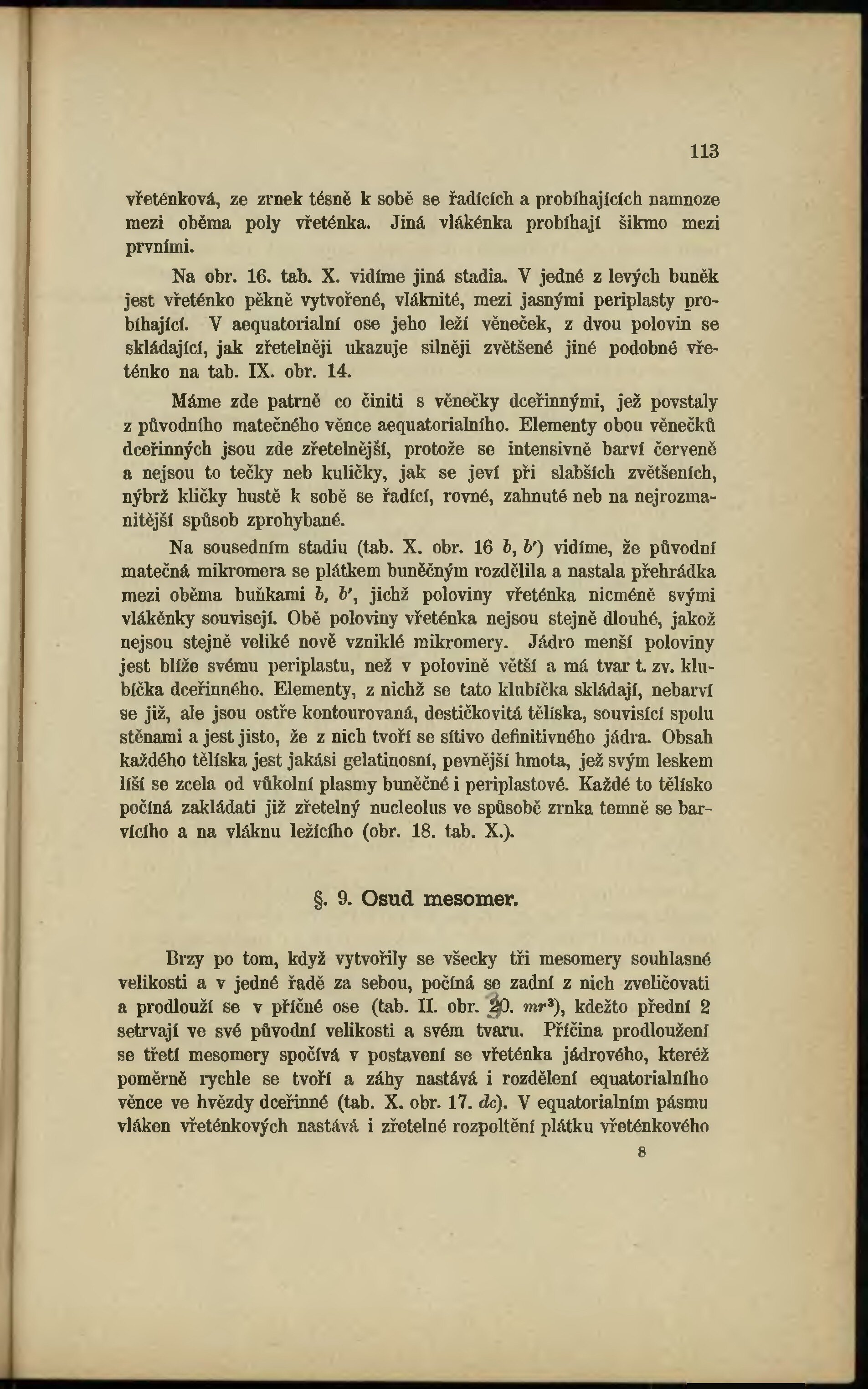 113

vřeténková, ze zrnek těsně k sobě se řadících a probíhajících namnoze mezi oběma poly vřeténka. Jiná vlákénka probíhají šikmo mezi prvními.

Na obr. 16. tab. X. vidíme jiná stadia. V jedné z levých buněk jest vřeténko pěkně vytvořené, vláknité, mezi jasnými periplasty probíhající. V aequatorialní ose jeho leží věneček, z dvou polovin se skládající, jak zřetelněji ukazuje silněji zvětšené jiné podobné vřeténko na tab. IX. obr. 14.

Máme zde patrně co činiti s věnečky dceřinnými, jež povstaly z původního matečného věnce aequatorialního. Elementy obou věnečků dceřinných jsou zde zřetelnější, protože se intensivně barví červeně a nejsou to tečky neb kuličky, jak se jeví při slabších zvětšeních, nýbrž kličky hustě k sobě se řadící, rovné, zahnuté neb na nejrozmanitější spůsob zprohybané.

Na sousedním stadiu (tab. X. obr. 16 $b$, $b'$) vidíme, že původní matečná mikromera se plátkem buněčným rozdělila a nastala přehrádka mezi oběma buňkami $b$, $b'$, jichž poloviny vřeténka nicméně svými vlákénky souvisejí. Obě poloviny vřeténka nejsou stejně dlouhé, jakož nejsou stejně veliké nově vzniklé mikromery. Jádro menší poloviny jest blíže svému periplastu, než v polovině větší a má tvar t. zv. klubíčka dceřinného. Elementy, z nichž se tato klubíčka skládají, nebarví se již, ale jsou ostře kontourovaná, destičkovitá tělíska, souvisící spolu stěnami a jest jisto, že z nich tvoří se sítivo definitivného jádra. Obsah každého tělíska jest jakási gelatinosní, pevnější hmota, jež svým leskem líší se zcela od vůkolní plasmy buněčné i periplastové. Každé to tělísko počíná zakládati již zřetelný nucleolus ve spůsobě zrnka temně se barvícího a na vláknu ležícího (obr. 18. tab. X.).

§. 9. Osud mesomer.

Brzy po tom, když vytvořily se všecky tři mesomery souhlasné velikosti a v jedné řadě za sebou, počíná se zadní z nich zveličovati a prodlouží se v příčné ose (tab. II. obr. 20. $mr^3$), kdežto přední 2 setrvají ve své původní velikosti a svém tvaru. Příčina prodloužení se třetí mesomery spočívá v postavení se vřeténka jádrového, kteréž poměrně rychle se tvoří a záhy nastává i rozdělení equatorialního věnce ve hvězdy dceřinné (tab. X. obr. 17. $dc$). V equatorialním pásmu vláken vřeténkových nastává i zřetelné rozpoltění plátku vřeténkového

8